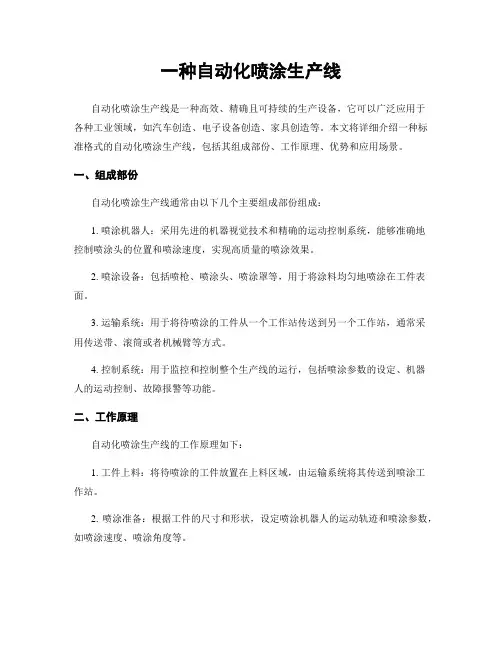 一种自动化喷涂生产线

自动化喷涂生产线是一种高效、精确且可持续的生产设备，它可以广泛应用于各种工业领域，如汽车创造、电子设备创造、家具创造等。本文将详细介绍一种标准格式的自动化喷涂生产线，包括其组成部份、工作原理、优势和应用场景。

一、组成部份

自动化喷涂生产线通常由以下几个主要组成部份组成：

1. 喷涂机器人：采用先进的机器视觉技术和精确的运动控制系统，能够准确地控制喷涂头的位置和喷涂速度，实现高质量的喷涂效果。

2. 喷涂设备：包括喷枪、喷涂头、喷涂罩等，用于将涂料均匀地喷涂在工件表面。

3. 运输系统：用于将待喷涂的工件从一个工作站传送到另一个工作站，通常采用传送带、滚筒或者机械臂等方式。

4. 控制系统：用于监控和控制整个生产线的运行，包括喷涂参数的设定、机器人的运动控制、故障报警等功能。

二、工作原理

自动化喷涂生产线的工作原理如下：

1. 工件上料：将待喷涂的工件放置在上料区域，由运输系统将其传送到喷涂工作站。

2. 喷涂准备：根据工件的尺寸和形状，设定喷涂机器人的运动轨迹和喷涂参数，如喷涂速度、喷涂角度等。